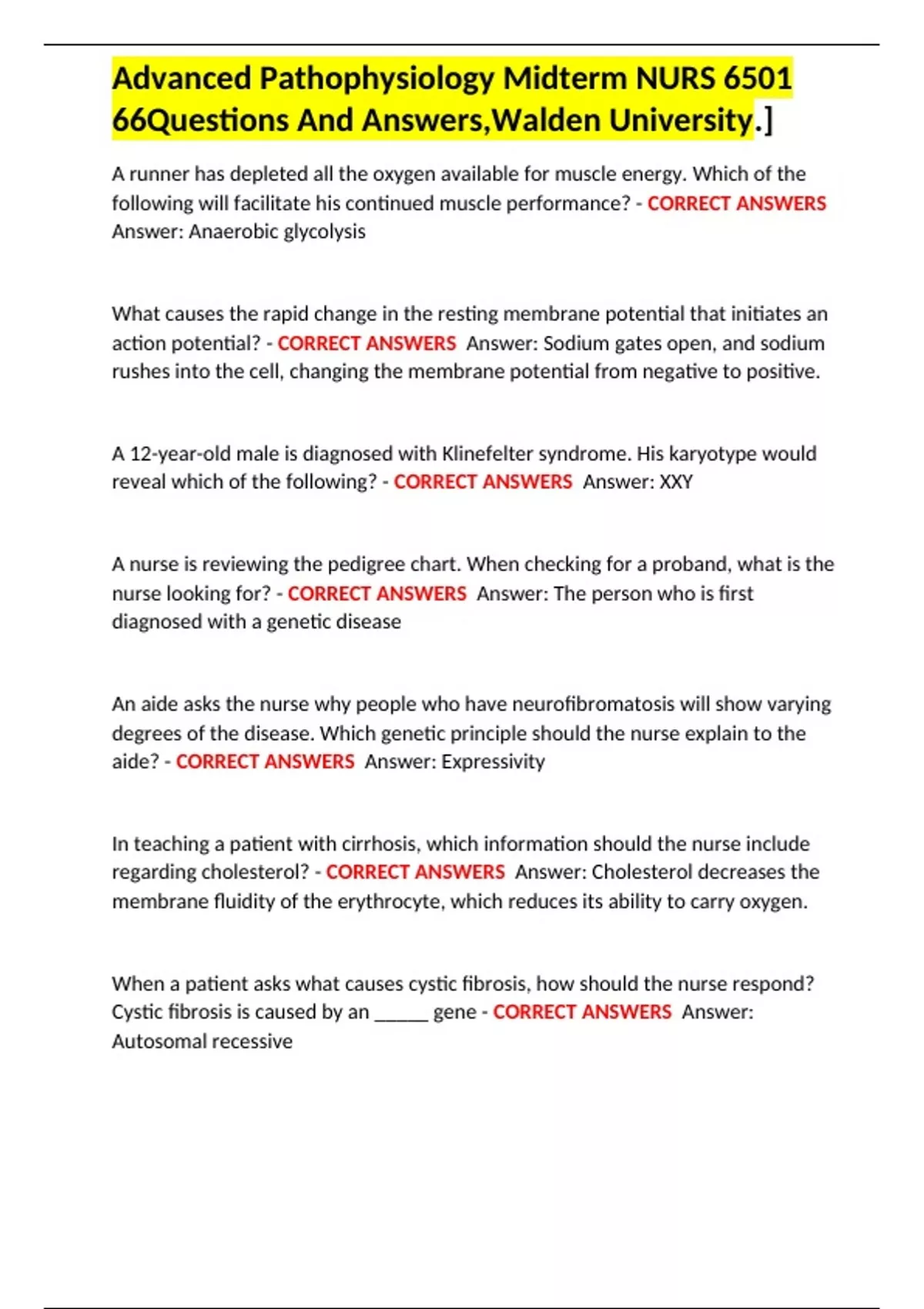 Advanced Pathophysiology Midterm NURS 6501 66Questions And Answers,Walden University.]

A runner has depleted all the oxygen available for muscle energy. Which of the following will facilitate his continued muscle performance? - CORRECT ANSWERS Answer: Anaerobic glycolysis

What causes the rapid change in the resting membrane potential that initiates an action potential? - CORRECT ANSWERS Answer: Sodium gates open, and sodium rushes into the cell, changing the membrane potential from negative to positive.

A 12-year-old male is diagnosed with Klinefelter syndrome. His karyotype would reveal which of the following? - CORRECT ANSWERS Answer: XXY

A nurse is reviewing the pedigree chart. When checking for a proband, what is the nurse looking for? - CORRECT ANSWERS Answer: The person who is first diagnosed with a genetic disease

An aide asks the nurse why people who have neurofibromatosis will show varying degrees of the disease. Which genetic principle should the nurse explain to the aide? - CORRECT ANSWERS Answer: Expressivity

In teaching a patient with cirrhosis, which information should the nurse include regarding cholesterol? - CORRECT ANSWERS Answer: Cholesterol decreases the membrane fluidity of the erythrocyte, which reduces its ability to carry oxygen.

When a patient asks what causes cystic fibrosis, how should the nurse respond? Cystic fibrosis is caused by an ______ gene - CORRECT ANSWERS Answer: Autosomal recessive